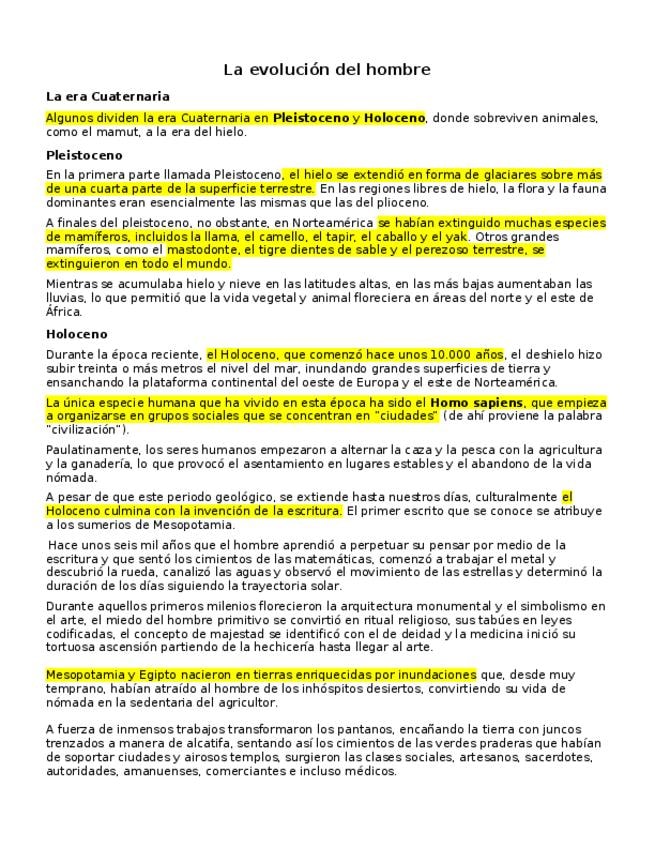 La evolución del hombre

La era Cuaternaria

Algunos dividen la era Cuaternaria en Pleistoceno y Holoceno, donde sobreviven animales, como el mamut, a la era del hielo.

Pleistoceno

En la primera parte llamada Pleistoceno, el hielo se extendió en forma de glaciares sobre más de una cuarta parte de la superficie terrestre. En las regiones libres de hielo, la flora y la fauna dominantes eran esencialmente las mismas que las del plioceno.

A finales del pleistoceno, no obstante, en Norteamérica se habían extinguido muchas especies de mamíferos, incluidos la llama, el camello, el tapir, el caballo y el yak. Otros grandes mamíferos, como el mastodonte, el tigre dientes de sable y el perezoso terrestre, se extinguieron en todo el mundo.

Mientras se acumulaba hielo y nieve en las latitudes altas, en las más bajas aumentaban las lluvias, lo que permitió que la vida vegetal y animal floreciera en áreas del norte y el este de África.

Holoceno

Durante la época reciente, el Holoceno, que comenzó hace unos 10.000 años, el deshielo hizo subir treinta o más metros el nivel del mar, inundando grandes superficies de tierra y ensanchando la plataforma continental del oeste de Europa y el este de Norteamérica.

La única especie humana que ha vivido en esta época ha sido el Homo sapiens, que empieza a organizarse en grupos sociales que se concentran en "ciudades" (de ahí proviene la palabra "civilización").

Paulatinamente, los seres humanos empezaron a alternar la caza y la pesca con la agricultura y la ganadería, lo que provocó el asentamiento en lugares estables y el abandono de la vida nómada.

A pesar de que este periodo geológico, se extiende hasta nuestros días, culturalmente el Holoceno culmina con la invención de la escritura. El primer escrito que se conoce se atribuye a los sumerios de Mesopotamia.

Hace unos seis mil años que el hombre aprendió a perpetuar su pensar por medio de la escritura y que sentó los cimientos de las matemáticas, comenzó a trabajar el metal y descubrió la rueda, canalizó las aguas y observó el movimiento de las estrellas y determinó la duración de los días siguiendo la trayectoria solar.

Durante aquellos primeros milenios florecieron la arquitectura monumental y el simbolismo en el arte, el miedo del hombre primitivo se convirtió en ritual religioso, sus tabúes en leyes codificadas, el concepto de majestad se identificó con el de deidad y la medicina inició su tortuosa ascensión partiendo de la hechicería hasta llegar al arte.

Mesopotamia y Egipto nacieron en tierras enriquecidas por inundaciones que, desde muy temprano, habían atraído al hombre de los inhóspitos desiertos, convirtiendo su vida de nómada en la sedentaria del agricultor.

A fuerza de inmensos trabajos transformaron los pantanos, encañando la tierra con juncos trenzados a manera de alcatifa, sentando así los cimientos de las verdes praderas que habían de soportar ciudades y airosos templos, surgieron las clases sociales, artesanos, sacerdotes, autoridades, amanuenses, comerciantes e incluso médicos.